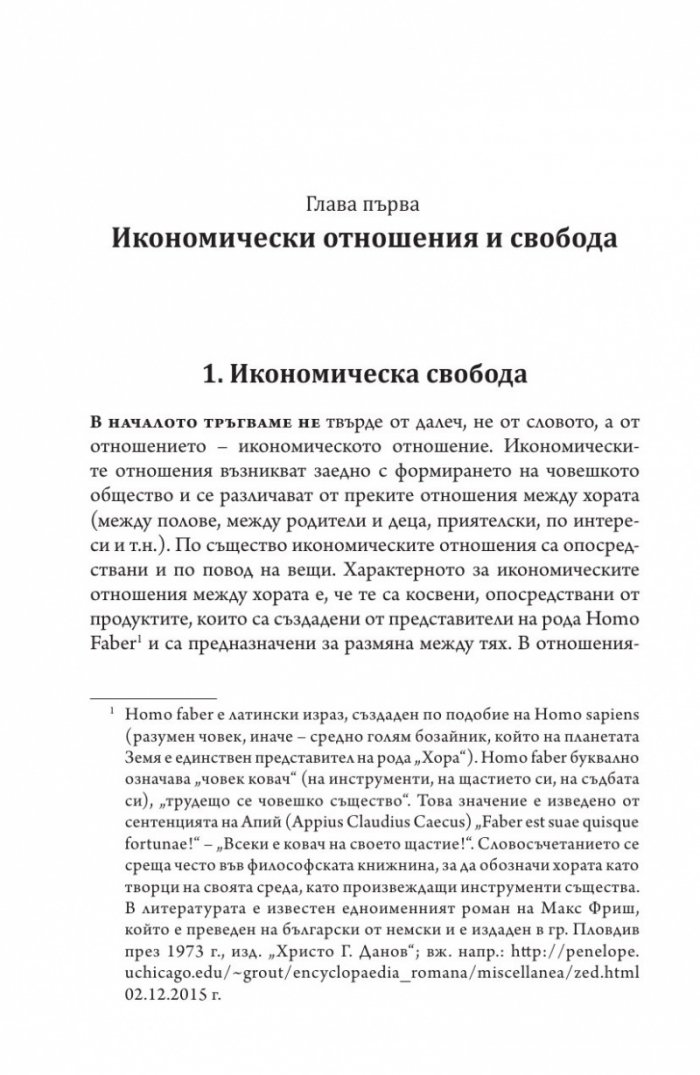 Глава първа

Икономически отношения и свобода

1. Икономическа свобода

В началото тръгваме не твърде от далеч, не от словото, а от отношението – икономическото отношение. Икономическите отношения възникват заедно с формирането на човешкото общество и се различават от преките отношения между хората (между полове, между родители и деца, приятелски, по интереси и т.н.). По същество икономическите отношения са опосредствани и по повод на вещи. Характерното за икономическите отношения между хората е, че те са косвени, опосредствани от продуктите, които са създадени от представители на рода Homo Faber$^{1}$ и са предназначени за размяна между тях. В отношения-

$^{1}$ Homo faber е латински израз, създаден по подобие на Homo sapiens (разумен човек, иначе – средно голям бозайник, който на планетата Земя е единствен представител на рода „Хора“). Homo faber буквално означава „човек ковач“ (на инструменти, на щастието си, на съдбата си), „трудещо се човешко същество“. Това значение е изведено от сентенцията на Апий (Appius Claudius Caecus) „Faber est suae quisque fortunae!“ – „Всеки е ковач на своето щастие!“. Словосъчетанието се среща често във философската книжнина, за да обозначи хората като творци на своята среда, като произвеждащи инструменти същества. В литературата е известен едноименният роман на Макс Фриш, който е преведен на български от немски и е издаден в гр. Пловдив през 1973 г., изд. „Христо Г. Данов“; вж. напр.: http://penelope.uchicago.edu/~grout/encyclopaedia_romana/miscellanea/zed.html 02.12.2015 г.